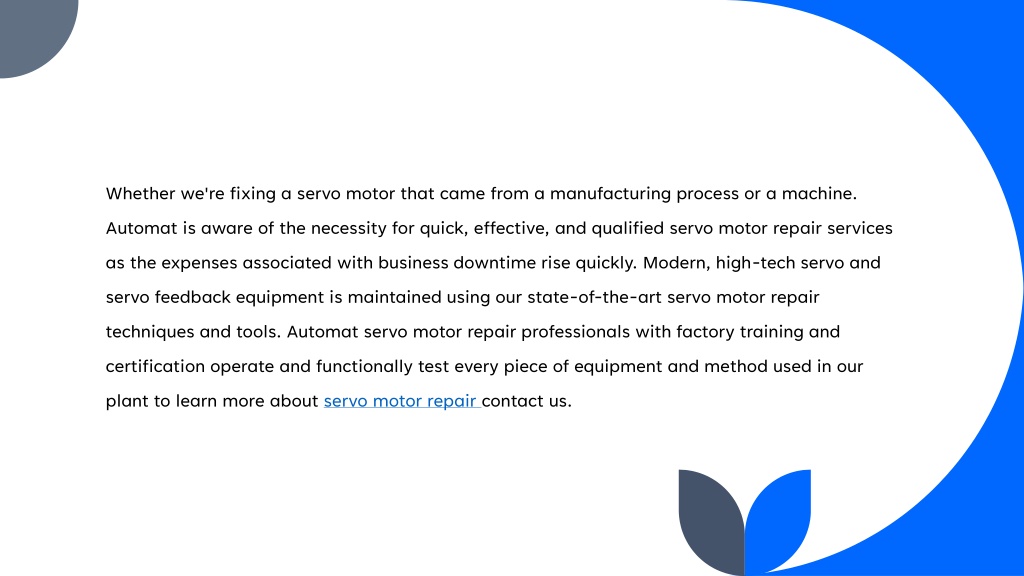 Whether we're fixing a servo motor that came from a manufacturing process or a machine. Automat is aware of the necessity for quick, effective, and qualified servo motor repair services as the expenses associated with business downtime rise quickly. Modern, high-tech servo and servo feedback equipment is maintained using our state-of-the-art servo motor repair techniques and tools. Automat servo motor repair professionals with factory training and certification operate and functionally test every piece of equipment and method used in our plant to learn more about servo motor repair contact us.